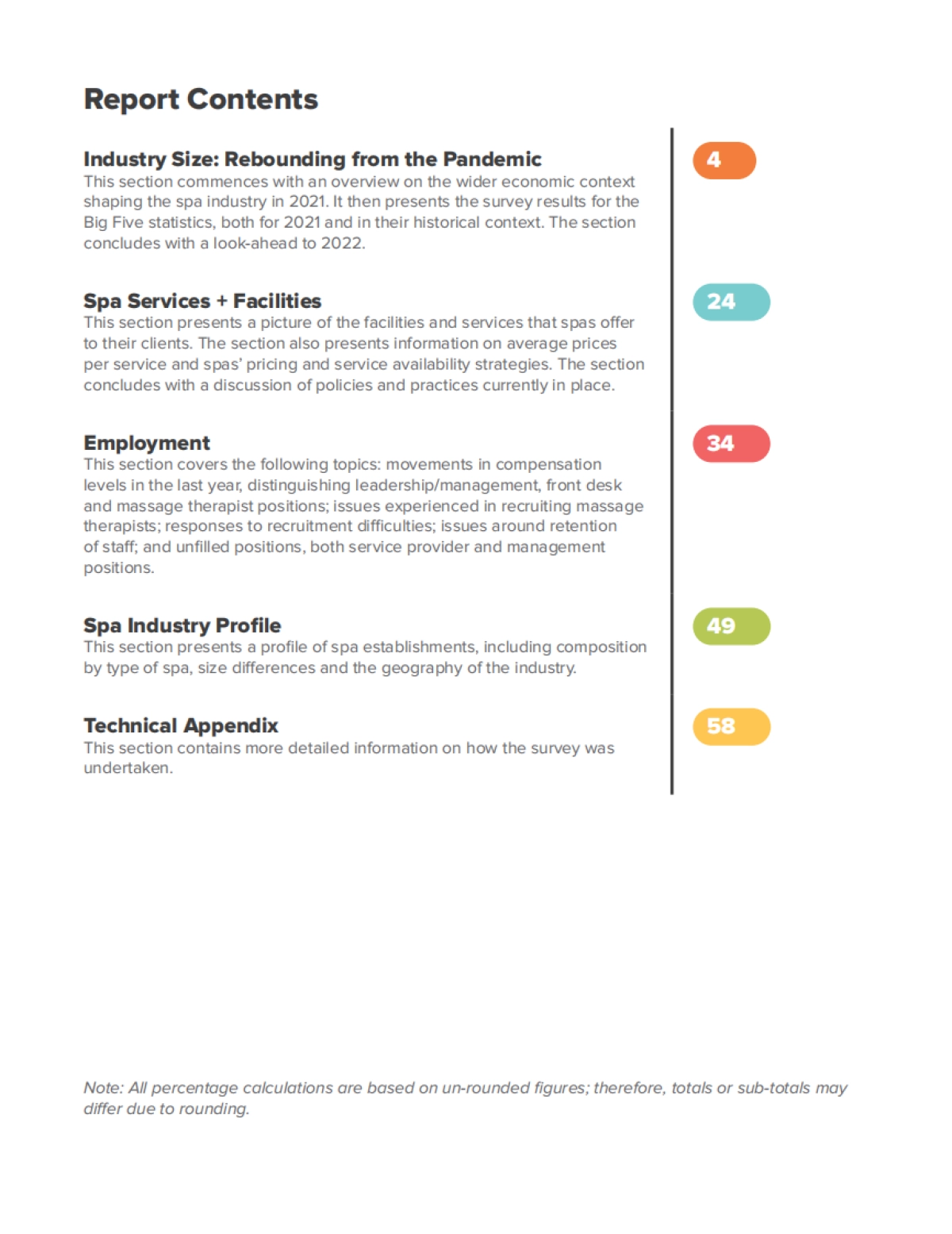 Report Contents

Industry Size: Rebounding from the Pandemic
This section commences with an overview on the wider economic context shaping the spa industry in 2021. It then presents the survey results for the Big Five statistics, both for 2021 and in their historical context. The section concludes with a look-ahead to 2022.

4

Spa Services + Facilities
This section presents a picture of the facilities and services that spas offer to their clients. The section also presents information on average prices per service and spas' pricing and service availability strategies. The section concludes with a discussion of policies and practices currently in place.

24

Employment
This section covers the following topics: movements in compensation levels in the last year, distinguishing leadership/management, front desk and massage therapist positions; issues experienced in recruiting massage therapists; responses to recruitment difficulties; issues around retention of staff; and unfilled positions, both service provider and management positions.

34

Spa Industry Profile
This section presents a profile of spa establishments, including composition by type of spa, size differences and the geography of the industry.

49

Technical Appendix
This section contains more detailed information on how the survey was undertaken.

58

Note: All percentage calculations are based on un-rounded figures; therefore, totals or sub-totals may differ due to rounding.